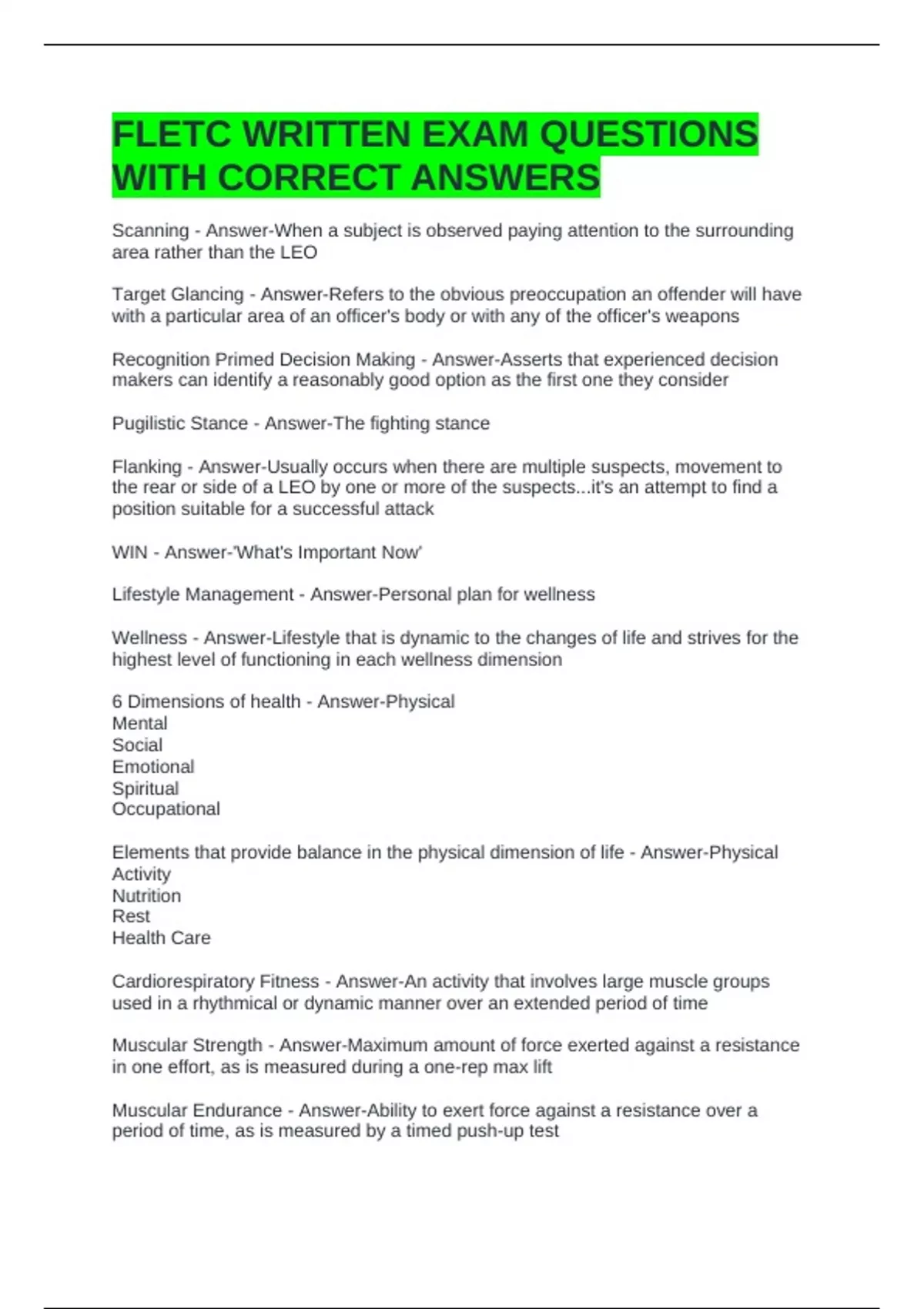 FLETC WRITTEN EXAM QUESTIONS WITH CORRECT ANSWERS

Scanning - Answer-When a subject is observed paying attention to the surrounding area rather than the LEO

Target Glancing - Answer-Refers to the obvious preoccupation an offender will have with a particular area of an officer's body or with any of the officer's weapons

Recognition Primed Decision Making - Answer-Asserts that experienced decision makers can identify a reasonably good option as the first one they consider

Pugilistic Stance - Answer-The fighting stance

Flanking - Answer-Usually occurs when there are multiple suspects, movement to the rear or side of a LEO by one or more of the suspects...it's an attempt to find a position suitable for a successful attack

WIN - Answer-'What's Important Now'

Lifestyle Management - Answer-Personal plan for wellness

Wellness - Answer-Lifestyle that is dynamic to the changes of life and strives for the highest level of functioning in each wellness dimension

6 Dimensions of health - Answer-Physical
Mental
Social
Emotional
Spiritual
Occupational

Elements that provide balance in the physical dimension of life - Answer-Physical Activity
Nutrition
Rest
Health Care

Cardiorespiratory Fitness - Answer-An activity that involves large muscle groups used in a rhythmical or dynamic manner over an extended period of time

Muscular Strength - Answer-Maximum amount of force exerted against a resistance in one effort, as is measured during a one-rep max lift

Muscular Endurance - Answer-Ability to exert force against a resistance over a period of time, as is measured by a timed push-up test